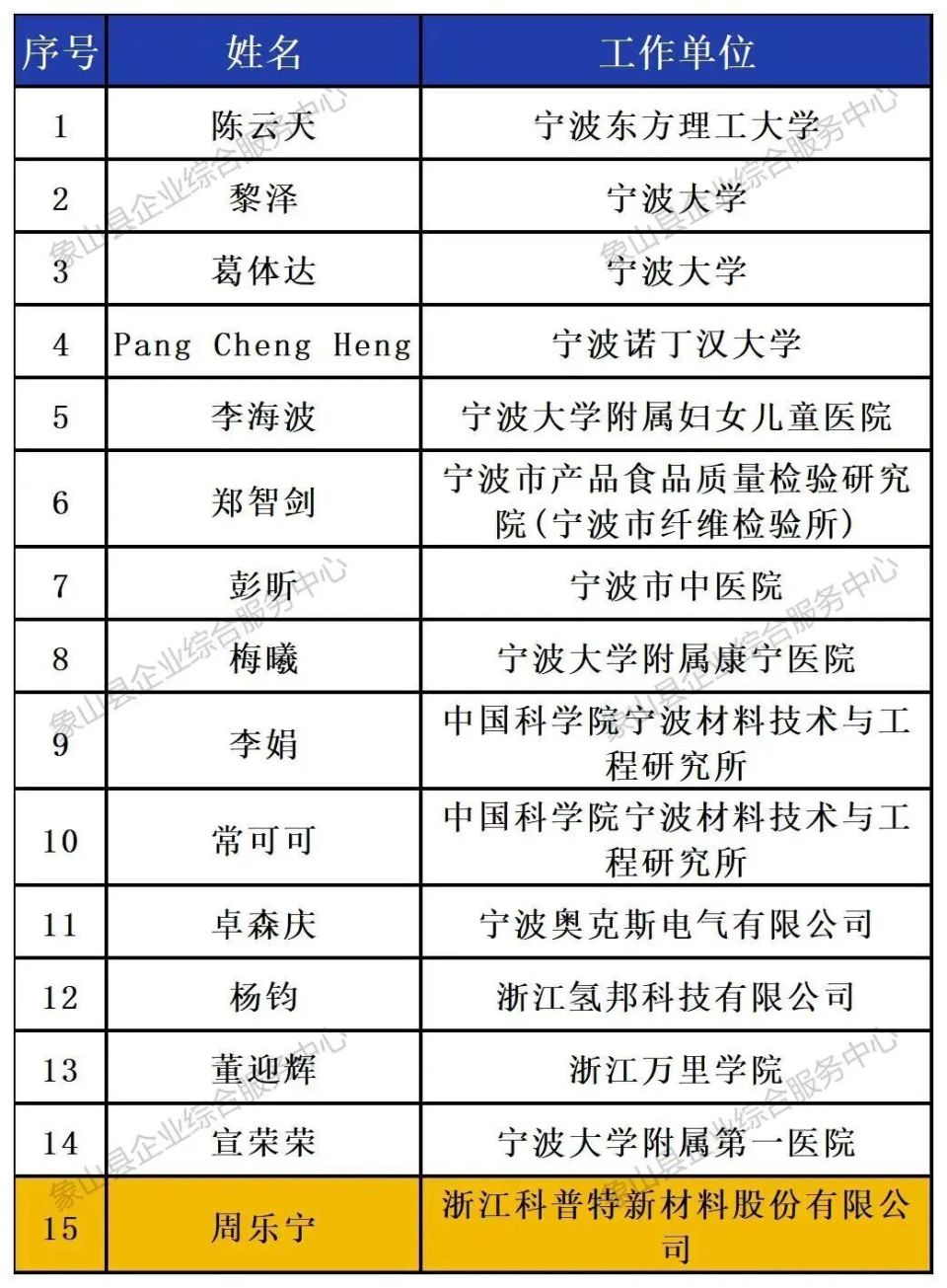 | 序号 | 姓名 | 工作单位 |
|---|---|---|
| 1 | 陈云天 | 宁波东方理工大学 |
| 2 | 黎泽 | 宁波大学 |
| 3 | 葛体达 | 宁波大学 |
| 4 | Pang Cheng Heng | 宁波诺丁汉大学 |
| 5 | 李海波 | 宁波大学附属妇女儿童医院 |
| 6 | 郑智剑 | 宁波市产品食品质量检验研究院（宁波市纤维检验所） |
| 7 | 彭昕 | 宁波市中医院 |
| 8 | 梅曦 | 宁波大学附属康宁医院 |
| 9 | 李娟 | 中国科学院宁波材料技术与工程研究所 |
| 10 | 常可可 | 中国科学院宁波材料技术与工程研究所 |
| 11 | 卓森庆 | 宁波奥克斯电气有限公司 |
| 12 | 杨钧 | 浙江氢邦科技有限公司 |
| 13 | 董迎辉 | 浙江万里学院 |
| 14 | 宣荣荣 | 宁波大学附属第一医院 |
| 15 | 周乐宁 | 浙江科普特新材料股份有限公司 |

象山县企业综合服务中心